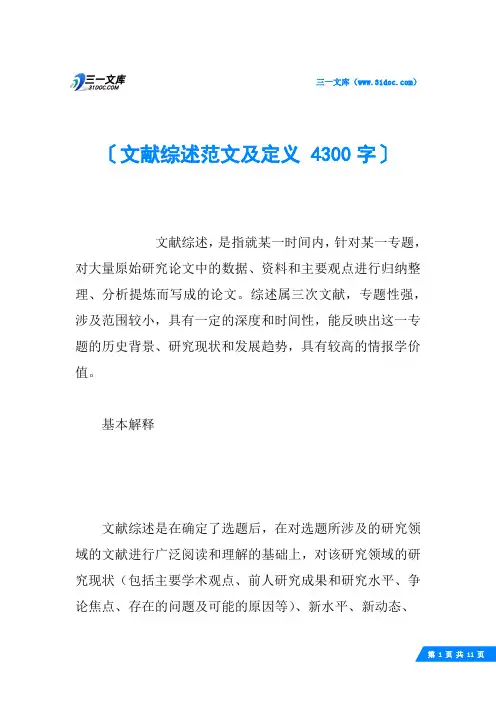 三一文库
31DOC.COM

三一文库（www.31doc.com）

〔文献综述范文及定义 4300 字〕

文献综述，是指就某一时间内，针对某一专题，对大量原始研究论文中的数据、资料和主要观点进行归纳整理、分析提炼而写成的论文。综述属三次文献，专题性强，涉及范围较小，具有一定的深度和时间性，能反映出这一专题的历史背景、研究现状和发展趋势，具有较高的情报学价值。

基本解释

文献综述是在确定了选题后，在对选题所涉及的研究领域的文献进行广泛阅读和理解的基础上，对该研究领域的研究现状（包括主要学术观点、前人研究成果和研究水平、争论焦点、存在的问题及可能的原因等）、新水平、新动态、

第 1 页 共 11 页